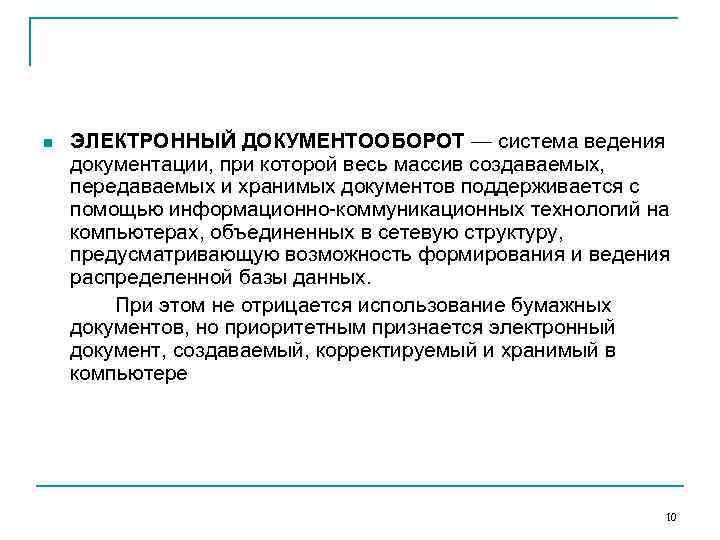 ЭЛЕКТРОННЫЙ ДОКУМЕНТООБОРОТ — система ведения документации, при которой весь массив создаваемых, передаваемых и хранимых документов поддерживается с помощью информационно-коммуникационных технологий на компьютерах, объединенных в сетевую структуру, предусматривающую возможность формирования и ведения распределенной базы данных.

При этом не отрицается использование бумажных документов, но приоритетным признается электронный документ, создаваемый, корректируемый и хранимый в компьютере

10